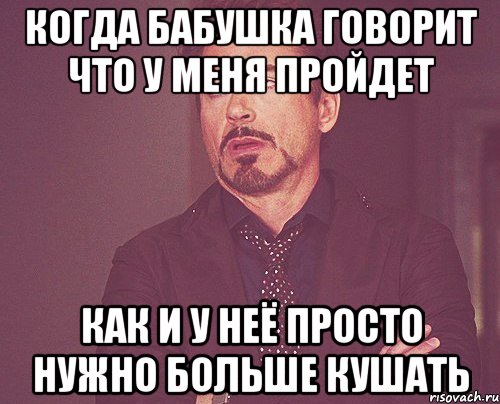 КОГДА БАБУШКА ГОВОРИТ ЧТО У МЕНЯ ПРОЙДЕТ

КАК И У НЕЁ ПРОСТО НУЖНО БОЛЬШЕ КУШАТЬ

risovach.ru